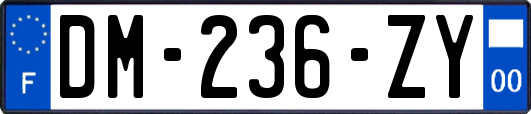 F
DM-236-ZY
00